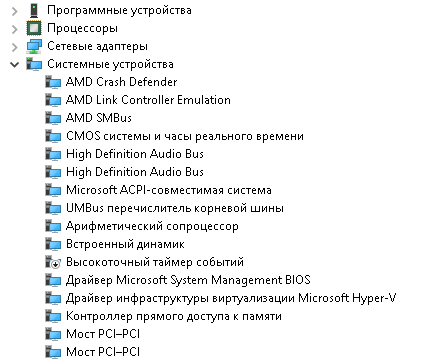 Программные устройства
Процессоры
Сетевые адаптеры
Системные устройства
AMD Crash Defender
AMD Link Controller Emulation
AMD SMBus
CMOS системы и часы реального времени
High Definition Audio Bus
High Definition Audio Bus
Microsoft ACPI-совместимая система
UMBus перечислитель корневой шины
Арифметический сопроцессор
Встроенный динамик
Высокоточный таймер событий
Драйвер Microsoft System Management BIOS
Драйвер инфраструктуры виртуализации Microsoft Hyper-V
Контроллер прямого доступа к памяти
Мост PCI–PCI
Мост PCI–PCI